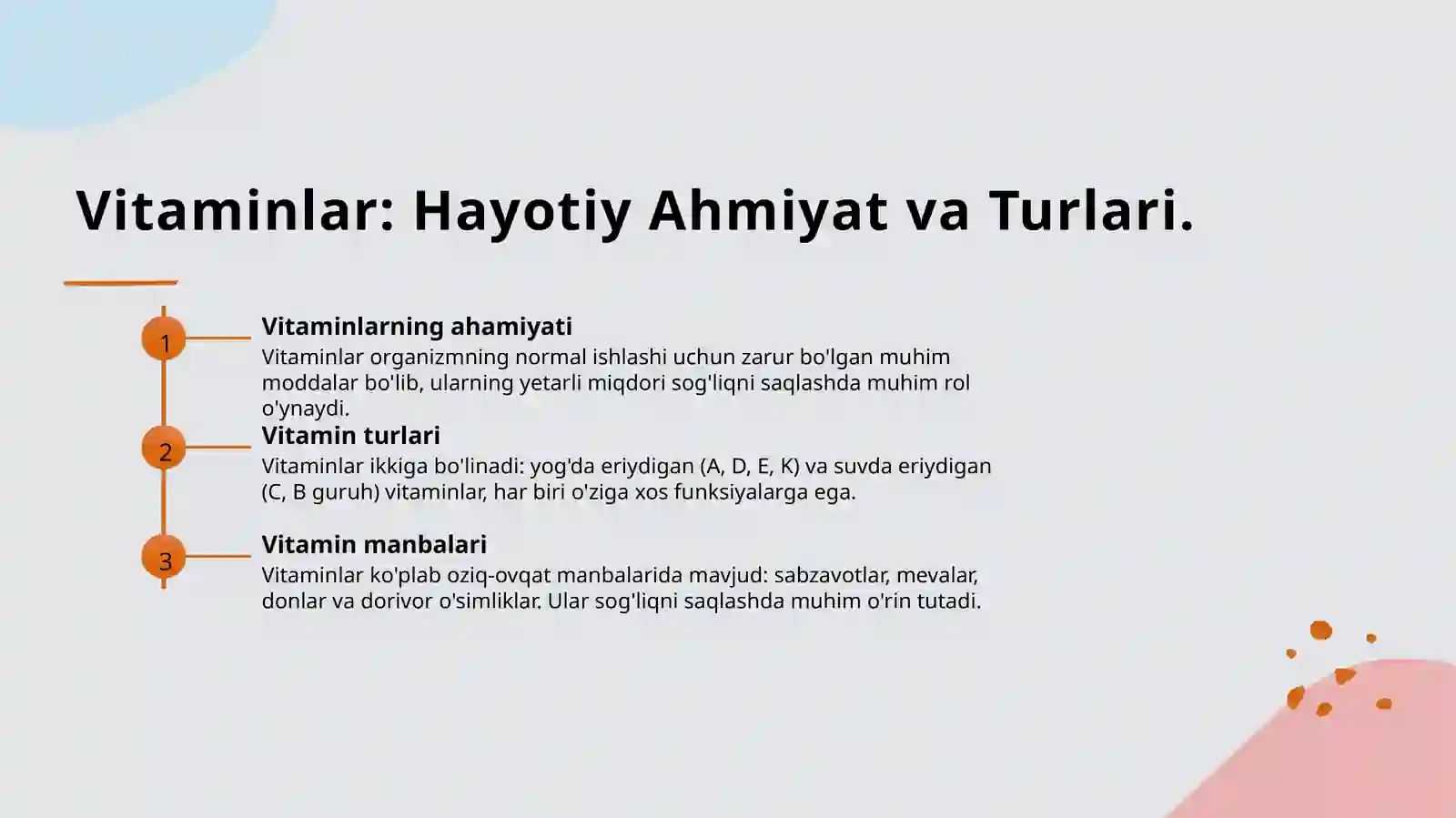 Vitaminlar: Hayotiy Ahmiyat va Turlari.

1

Vitaminlarning ahamiyati

Vitaminlar organizmning normal ishlashi uchun zarur bo'lgan muhim moddalar bo'lib, ularning yetarli miqdori sog'liqni saqlashda muhim rol o'ynaydi.

2

Vitamin turlari

Vitaminlar ikkiga bo'linadi: yog'da eriydigan (A, D, E, K) va suvda eriydigan (C, B guruh) vitaminlar, har biri o'ziga xos funksiyalarga ega.

3

Vitamin manbalari

Vitaminlar ko'plab oziq-ovqat manbalarida mavjud: sabzavotlar, mevalar, donlar va dorivor o'simliklar. Ular sog'liqni saqlashda muhim o'rin tutadi.